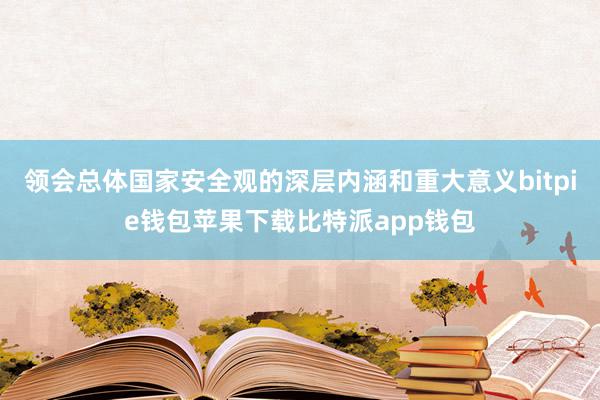 领会总体国家安全观的深层内涵和重大意义bitpie钱包苹果下载比特派app钱包